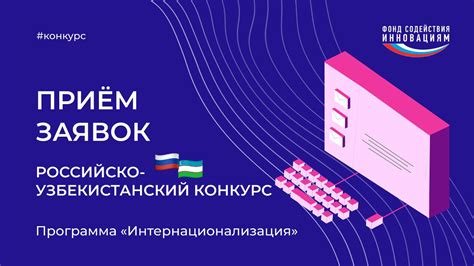 #конкурс

ФОНД СОДЕЙСТВИЯ ИННОВАЦИЯМ

ПРИЁМ ЗАЯВОК

РОССИЙСКО-УЗБЕКИСТАНСКИЙ КОНКУРС

Программа «Интернационализация»